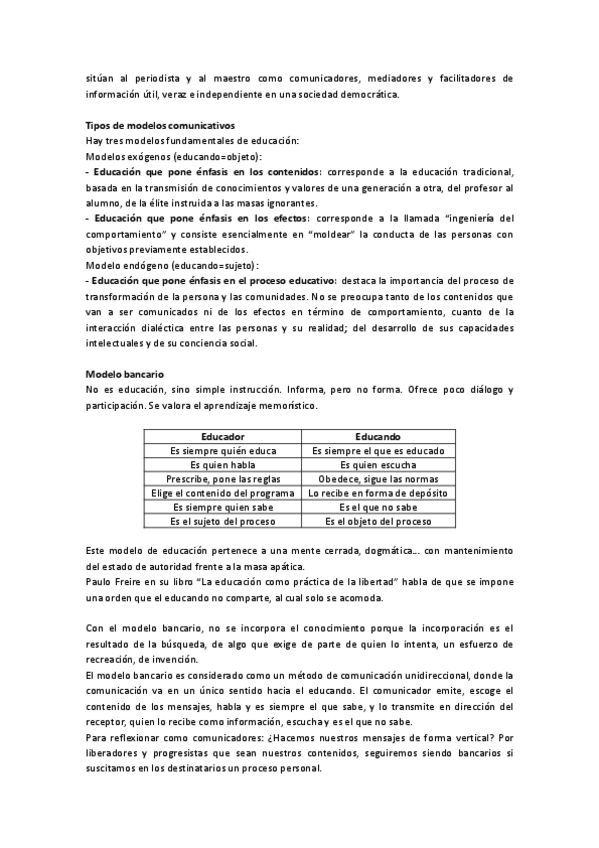 sitúan al periodista y al maestro como comunicadores, mediadores y facilitadores de información útil, veraz e independiente en una sociedad democrática.

Tipos de modelos comunicativos
Hay tres modelos fundamentales de educación:
Modelos exógenos (educando=objeto):
- Educación que pone énfasis en los contenidos: corresponde a la educación tradicional, basada en la transmisión de conocimientos y valores de una generación a otra, del profesor al alumno, de la élite instruida a las masas ignorantes.
- Educación que pone énfasis en los efectos: corresponde a la llamada "ingeniería del comportamiento" y consiste esencialmente en "moldear" la conducta de las personas con objetivos previamente establecidos.
Modelo endógeno (educando=sujeto):
- Educación que pone énfasis en el proceso educativo: destaca la importancia del proceso de transformación de la persona y las comunidades. No se preocupa tanto de los contenidos que van a ser comunicados ni de los efectos en término de comportamiento, cuanto de la interacción dialéctica entre las personas y su realidad; del desarrollo de sus capacidades intelectuales y de su conciencia social.

Modelo bancario
No es educación, sino simple instrucción. Informa, pero no forma. Ofrece poco diálogo y participación. Se valora el aprendizaje memorístico.

| Educador | Educando |
|---|---|
| Es siempre quién educa | Es siempre el que es educado |
| Es quien habla | Es quien escucha |
| Prescribe, pone las reglas | Obedece, sigue las normas |
| Elige el contenido del programa | Lo recibe en forma de depósito |
| Es siempre quien sabe | Es el que no sabe |
| Es el sujeto del proceso | Es el objeto del proceso |

Este modelo de educación pertenece a una mente cerrada, dogmática... con mantenimiento del estado de autoridad frente a la masa apática.
Paulo Freire en su libro "La educación como práctica de la libertad" habla de que se impone una orden que el educando no comparte, al cual solo se acomoda.

Con el modelo bancario, no se incorpora el conocimiento porque la incorporación es el resultado de la búsqueda, de algo que exige de parte de quien lo intenta, un esfuerzo de recreación, de invención.
El modelo bancario es considerado como un método de comunicación unidireccional, donde la comunicación va en un único sentido hacia el educando. El comunicador emite, escoge el contenido de los mensajes, habla y es siempre el que sabe, y lo transmite en dirección del receptor, quien lo recibe como información, escucha y es el que no sabe.
Para reflexionar como comunicadores: ¿Hacemos nuestros mensajes de forma vertical? Por liberadores y progresistas que sean nuestros contenidos, seguiremos siendo bancarios si suscitamos en los destinatarios un proceso personal.